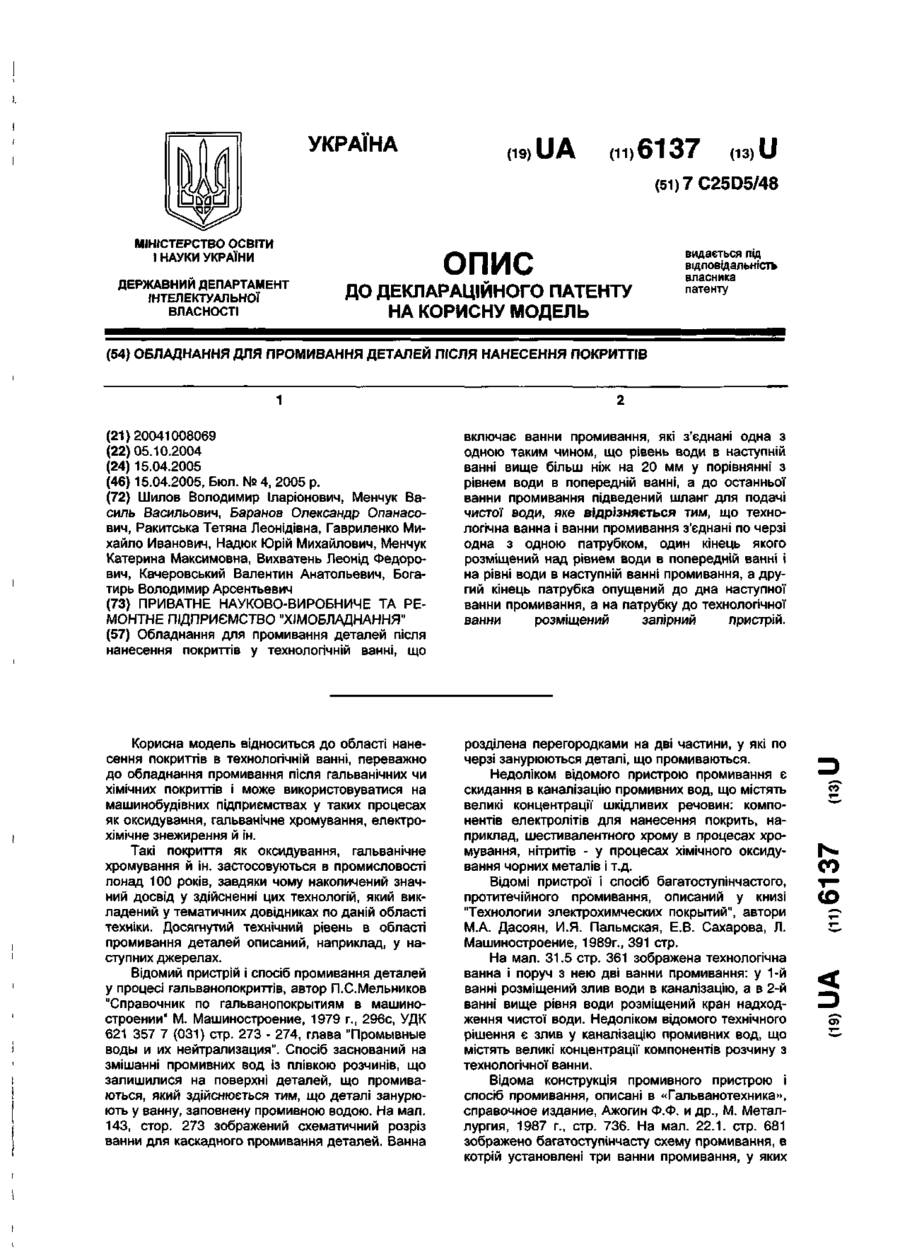 УКРАЇНА

(19) UA (11) 6137 (13) U

(51) 7 C25D5/48

МІНІСТЕРСТВО ОСВІТИ І НАУКИ УКРАЇНИ

ДЕРЖАВНИЙ ДЕПАРТАМЕНТ ІНТЕЛЕКТУАЛЬНОЇ ВЛАСНОСТІ

ОПИС
ДО ДЕКЛАРАЦІЙНОГО ПАТЕНТУ НА КОРИСНУ МОДЕЛЬ

видається під відповідальність власника патенту

(54) ОБЛАДНАННЯ ДЛЯ ПРОМИВАННЯ ДЕТАЛЕЙ ПІСЛЯ НАНЕСЕННЯ ПОКРИТТІВ

1

(21) 20041008069
(22) 05.10.2004
(24) 15.04.2005
(46) 15.04.2005, Бюл. № 4, 2005 р.
(72) Шилов Володимир Іларіонович, Менчук Василь Васильович, Баранов Олександр Опанасович, Ракитська Тетяна Леонідівна, Гавриленко Михайло Иванович, Надюк Юрій Михайлович, Менчук Катерина Максимовна, Вихватень Леонід Федорович, Качеровський Валентин Анатольевич, Богатирь Володимир Арсентьевич
(73) ПРИВАТНЕ НАУКОВО-ВИРОБНИЧЕ ТА РЕМОНТНЕ ПІДПРИЄМСТВО "ХІМОБЛАДНАННЯ"
(57) Обладнання для промивання деталей після нанесення покриттів у технологічній ванні, що

2

включає ванни промивання, які з'єднані одна з одною таким чином, що рівень води в наступній ванні вище більш ніж на 20 мм у порівнянні з рівнем води в попередній ванні, а до останньої ванни промивання підведений шланг для подачі чистої води, яке відрізняється тим, що технологічна ванна і ванни промивання з'єднані по черзі одна з одною патрубком, один кінець якого розміщений над рівнем води в попередній ванні і на рівні води в наступній ванні промивання, а другий кінець патрубка опущений до дна наступної ванни промивання, а на патрубку до технологічної ванни розміщений запірний пристрій.

Корисна модель відноситься до області нанесення покриттів в технологічній ванні, переважно до обладнання промивання після гальванічних чи хімічних покриттів і може використовуватися на машинобудівних підприємствах у таких процесах як оксидування, гальванічне хромування, електрохімічне знежирення й ін.

Такі покриття як оксидування, гальванічне хромування й ін. застосовуються в промисловості понад 100 років, завдяки чому накопичений значний досвід у здійсненні цих технологій, який викладений у тематичних довідниках по даній області техніки. Досягнутий технічний рівень в області промивання деталей описаний, наприклад, у наступних джерелах.

Відомий пристрій і спосіб промивання деталей у процесі гальванопокриттів, автор П.С.Мельников "Справочник по гальванопокрытиям в машиностроении" М. Машиностроение, 1979 г., 296с, УДК 621 357 7 (031) стр. 273 - 274, глава "Промывные воды и их нейтрализация". Спосіб заснований на змішанні промивних вод із плівкою розчинів, що залишилися на поверхні деталей, що промиваються, який здійснюється тим, що деталі занурюють у ванну, заповнену промивною водою. На мал. 143, стор. 273 зображений схематичний розріз ванни для каскадного промивання деталей. Ванна

розділена перегородками на дві частини, у які по черзі занурюються деталі, що промиваються.

Недоліком відомого пристрою промивання є скидання в каналізацію промивних вод, що містять великі концентрації шкідливих речовин: компонентів електролітів для нанесення покрить, наприклад, шестивалентного хрому в процесах хромування, нітритів - у процесах хімічного оксидування чорних металів і т.д.

Відомі пристрої і спосіб багатоступінчастого, протитечійного промивання, описаний у книзі "Технологии электрохимических покрытий", автори М.А. Дасоян, И.Я. Пальмская, Е.В. Сахарова, Л. Машиностроение, 1989г., 391 стр.

На мал. 31.5 стр. 361 зображена технологічна ванна і поруч з нею дві ванни промивання: у 1-й ванні розміщений злив води в каналізацію, а в 2-й ванні вище рівня води розміщений кран надходження чистої води. Недоліком відомого технічного рішення є злив у каналізацію промивних вод, що містять великі концентрації компонентів розчину з технологічної ванни.

Відома конструкція промивного пристрою і спосіб промивання, описані в «Гальванотехника», справочное издание, Ажогин Ф.Ф. и др., М. Металлургия, 1987 г., стр. 736. На мал. 22.1. стр. 681 зображено багатоступінчасту схему промивання, в котрій установлені три ванни промивання, у яких

(19) UA (11) 6137 (13) U